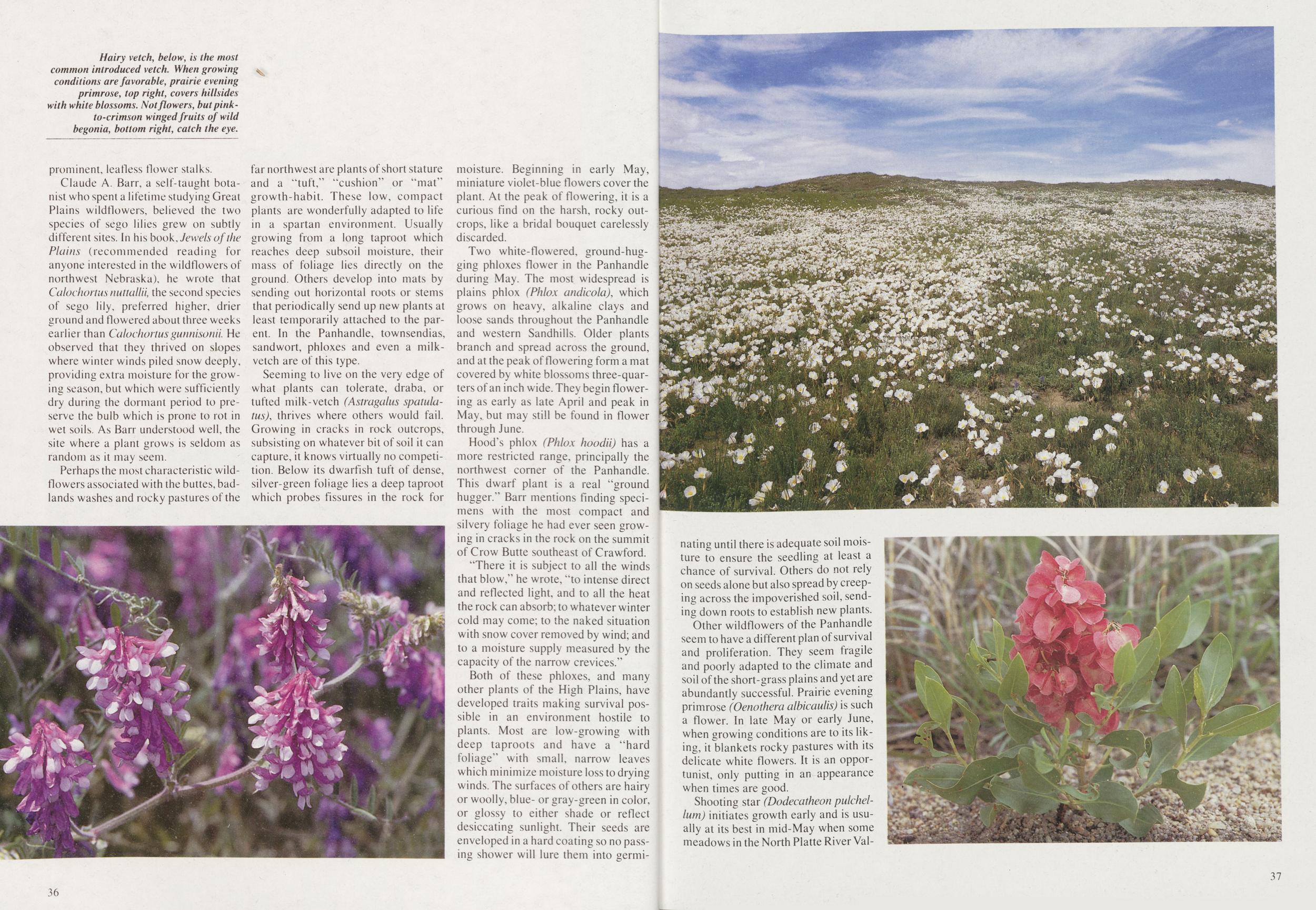 Hairy vetch, below, is the most common introduced vetch. When growing conditions are favorable, prairie evening primrose, top right, covers hillsides with white blossoms. Not flowers, but pink-to-crimson winged fruits of wild begonia, bottom right, catch the eye.

prominent, leafless flower stalks.

Claude A. Barr, a self-taught botanist who spent a lifetime studying Great Plains wildflowers, believed the two species of sego lilies grew on subtly different sites. In his book, Jewels of the Plains (recommended reading for anyone interested in the wildflowers of northwest Nebraska), he wrote that Calochortus nuttallii, the second species of sego lily, preferred higher, drier ground and flowered about three weeks earlier than Calochortus gunnisonii. He observed that they thrived on slopes where winter winds piled snow deeply, providing extra moisture for the growing season, but which were sufficiently dry during the dormant period to preserve the bulb which is prone to rot in wet soils. As Barr understood well, the site where a plant grows is seldom as random as it may seem.

Perhaps the most characteristic wildflowers associated with the buttes, badlands washes and rocky pastures of the far northwest are plants of short stature and a "tuft," "cushion" or "mat" growth-habit. These low, compact plants are wonderfully adapted to life in a spartan environment. Usually growing from a long taproot which reaches deep subsoil moisture, their mass of foliage lies directly on the ground. Others develop into mats by sending out horizontal roots or stems that periodically send up new plants at least temporarily attached to the parent. In the Panhandle, townsendias, sandwort, phloxes and even a milk-vetch are of this type.

Seeming to live on the very edge of what plants can tolerate, draba, or tufted milk-vetch (Astragalus spatulatus), thrives where others would fail. Growing in cracks in rock outcrops, subsisting on whatever bit of soil it can capture, it knows virtually no competition. Below its dwarfish tuft of dense, silver-green foliage lies a deep taproot which probes fissures in the rock for moisture. Beginning in early May, miniature violet-blue flowers cover the plant. At the peak of flowering, it is a curious find on the harsh, rocky outcrops, like a bridal bouquet carelessly discarded.

Two white-flowered, ground-hugging phloxes flower in the Panhandle during May. The most widespread is plains phlox (Phlox andicola), which grows on heavy, alkaline clays and loose sands throughout the Panhandle and western Sandhills. Older plants branch and spread across the ground, and at the peak of flowering form a mat covered by white blossoms three-quarters of an inch wide. They begin flowering as early as late April and peak in May, but may still be found in flower through June.

Hood's phlox (Phlox hoodii) has a more restricted range, principally the northwest corner of the Panhandle. This dwarf plant is a real "ground hugger." Barr mentions finding specimens with the most compact and silvery foliage he had ever seen growing in cracks in the rock on the summit of Crow Butte southeast of Crawford.

"There it is subject to all the winds that blow," he wrote, "to intense direct and reflected light, and to all the heat the rock can absorb; to whatever winter cold may come; to the naked situation with snow cover removed by wind; and to a moisture supply measured by the capacity of the narrow crevices."

Both of these phloxes, and many other plants of the High Plains, have developed traits making survival possible in an environment hostile to plants. Most are low-growing with deep taproots and have a "hard foliage" with small, narrow leaves which minimize moisture loss to drying winds. The surfaces of others are hairy or woolly, blue- or gray-green in color, or glossy to either shade or reflect desiccating sunlight. Their seeds are enveloped in a hard coating so no passing shower will lure them into germinating until there is adequate soil moisture to ensure the seedling at least a chance of survival. Others do not rely on seeds alone but also spread by creeping across the impoverished soil, sending down roots to establish new plants.

Other wildflowers of the Panhandle seem to have a different plan of survival and proliferation. They seem fragile and poorly adapted to the climate and soil of the short-grass plains and yet are abundantly successful. Prairie evening primrose (Oenothera albicaulis) is such a flower. In late May or early June, when growing conditions are to its liking, it blankets rocky pastures with its delicate white flowers. It is an opportunist, only putting in an appearance when times are good.

Shooting star (Dodecatheon pulchellum) initiates growth early and is usually at its best in mid-May when some meadows in the North Platte River Val-

36

37